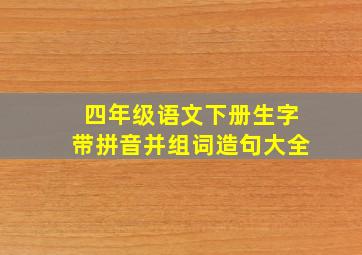 四年级语文下册生字
带拼音并组词造句大全